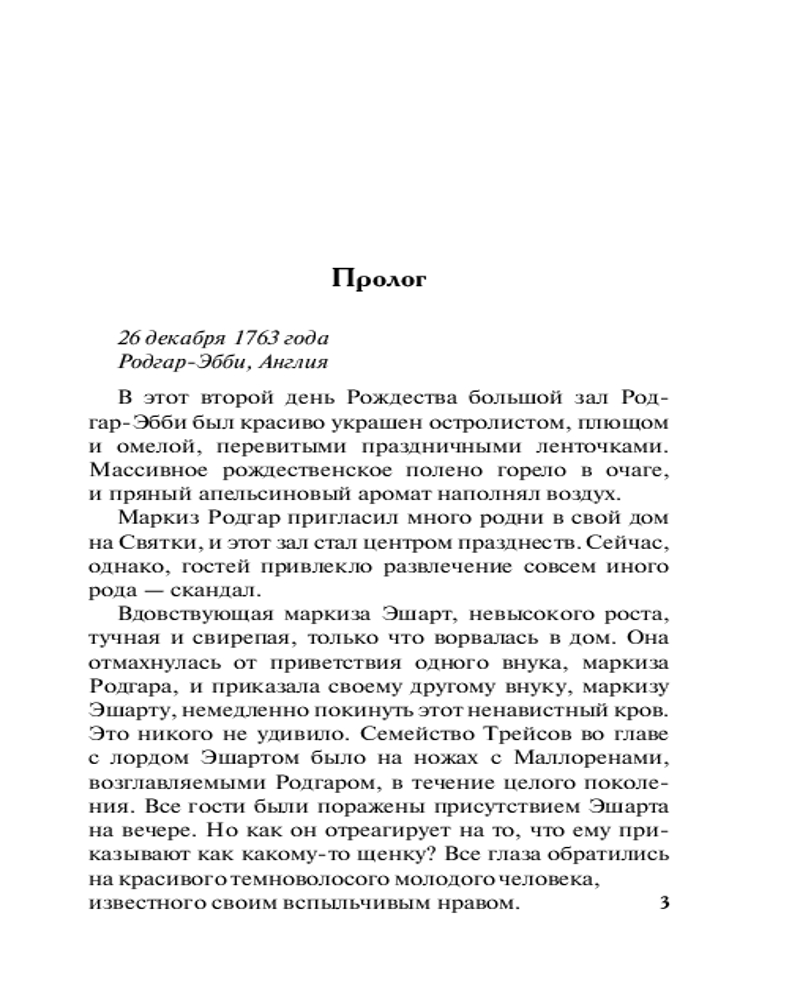 Пролог

26 декабря 1763 года
Родгар-Эбби, Англия

В этот второй день Рождества большой зал Родгар-Эбби был красиво украшен остролистом, плющом и омелой, перевитыми праздничными ленточками. Массивное рождественское полено горело в очаге, и пряный апельсиновый аромат наполнял воздух.

Маркиз Родгар пригласил много родни в свой дом на Святки, и этот зал стал центром празднеств. Сейчас, однако, гостей привлекло развлечение совсем иного рода — скандал.

Вдовствующая маркиза Эшарт, невысокого роста, тучная и свирепая, только что ворвалась в дом. Она отмахнулась от приветствия одного внука, маркиза Родгара, и приказала своему другому внуку, маркизу Эшарту, немедленно покинуть этот ненавистный кров. Это никого не удивило. Семейство Трейсов во главе с лордом Эшартом было на ножах с Маллоренами, возглавляемыми Родгаром, в течение целого поколения. Все гости были поражены присутствием Эшарта на вечере. Но как он отреагирует на то, что ему приказывают как какому-то щенку? Все глаза обратились на красивого темноволосого молодого человека, известного своим вспыльчивым нравом.

3